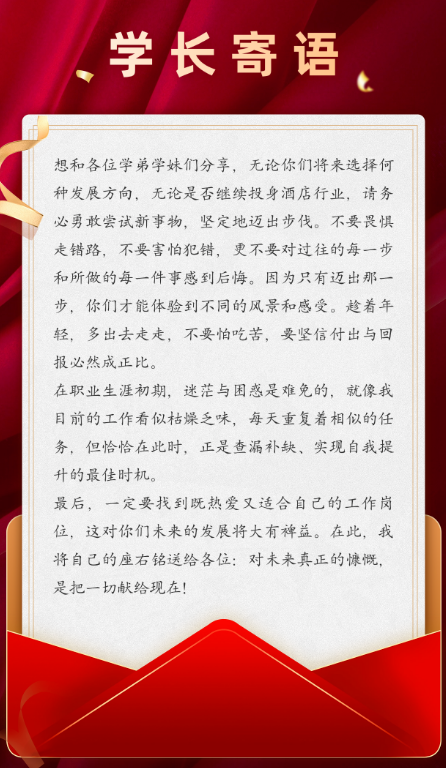 学长寄语

想和各位学弟学妹们分享，无论你们将来选择何种发展方向，无论是否继续投身酒店行业，请务必勇敢尝试新事物，坚定地迈出步伐。不要畏惧走错路，不要害怕犯错，更不要对过往的每一步和所做的每一件事感到后悔。因为只有迈出那一步，你们才能体验到不同的风景和感受。趁着年轻，多出去走走，不要怕吃苦，要坚信付出与回报必然成正比。

在职业生涯初期，迷茫与困惑是难免的，就像我目前的工作看似枯燥乏味，每天重复着相似的任务，但恰恰在此时，正是查漏补缺、实现自我提升的最佳时机。

最后，一定要找到既热爱又适合自己的工作岗位，这对你们未来的发展将大有裨益。在此，我将自己的座右铭送给各位：对未来真正的慷慨，是把一切献给现在！